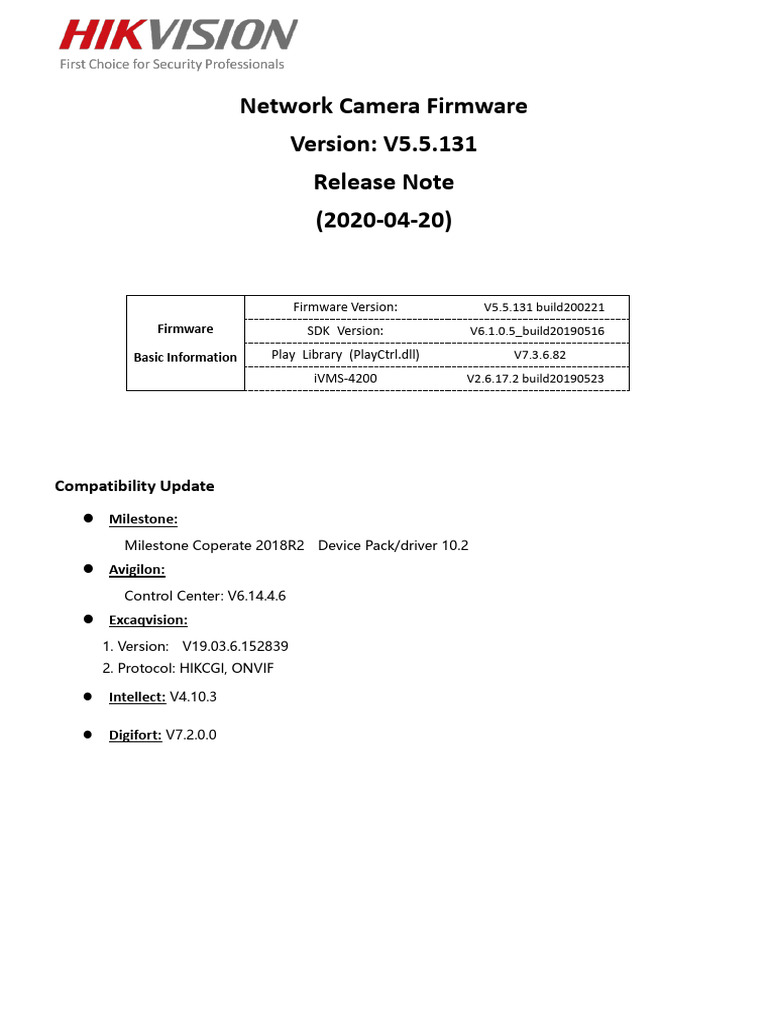 HIKVISION
First Choice for Security Professionals

Network Camera Firmware
Version: V5.5.131
Release Note
(2020-04-20)

| Firmware Basic Information | Firmware Version: | V5.5.131 build200221 |
|---|---|---|
| | SDK Version: | V6.1.0.5_build20190516 |
| | Play Library (PlayCtrl.dll) | V7.3.6.82 |
| | iVMS-4200 | V2.6.17.2 build20190523 |

Compatibility Update

● Milestone:
Milestone Coperate 2018R2 Device Pack/driver 10.2

● Avigilon:
Control Center: V6.14.4.6

● Excaqvision:
1. Version: V19.03.6.152839
2. Protocol: HIKCGI, ONVIF

● Intellect: V4.10.3

● Digifort: V7.2.0.0